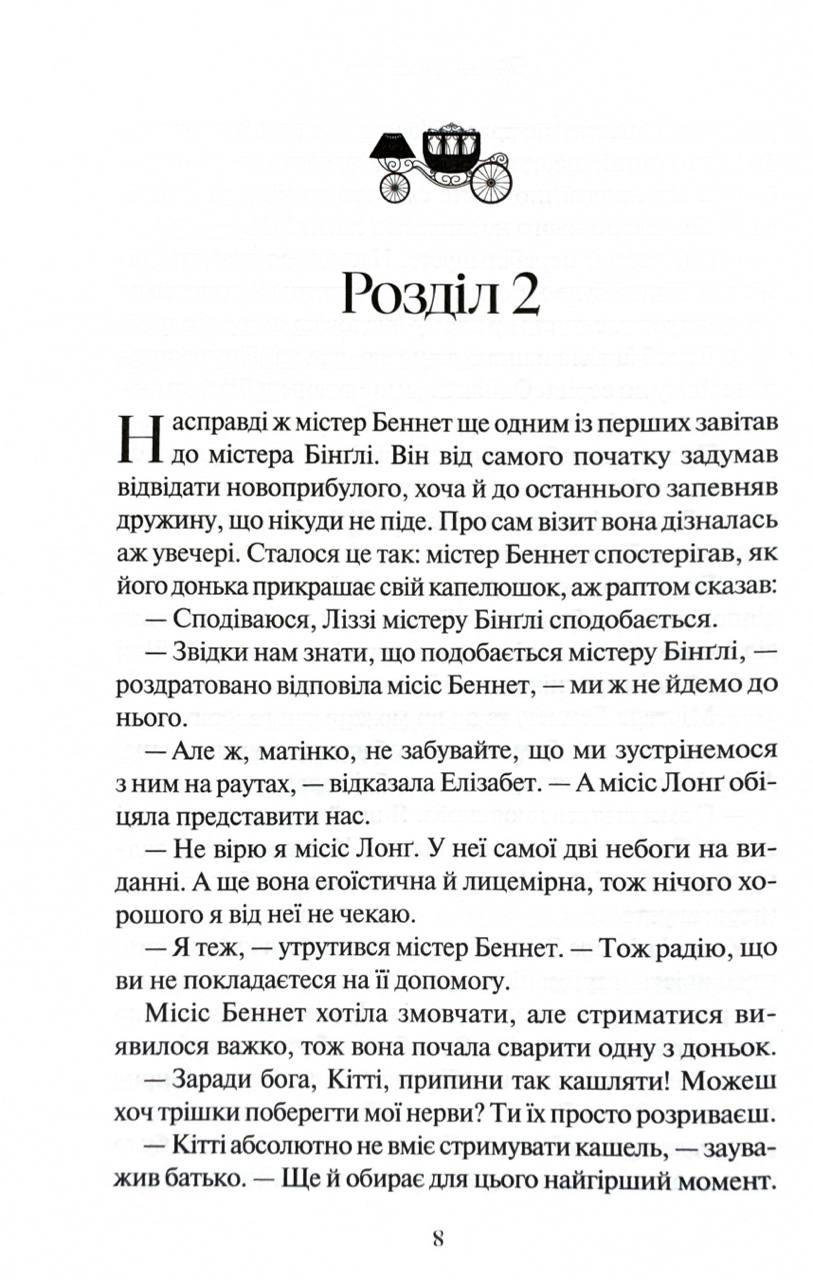 Розділ 2

Насправді ж містер Беннет ще одним із перших завітав до містера Бінґлі. Він від самого початку задумав відвідати новоприбулого, хоча й до останнього запевняв дружину, що нікуди не піде. Про сам візит вона дізналась аж увечері. Сталося це так: містер Беннет спостерігав, як його донька прикрашає свій капелюшок, аж раптом сказав:

— Сподіваюся, Ліззі містеру Бінґлі сподобається.

— Звідки нам знати, що подобається містеру Бінґлі, — роздратовано відповіла місіс Беннет, — ми ж не йдемо до нього.

— Але ж, матінко, не забувайте, що ми зустрінемося з ним на раутах, — відказала Елізабет. — А місіс Лонґ обіцяла представити нас.

— Не вірю я місіс Лонґ. У неї самої дві небоги на виданні. А ще вона егоїстична й лицемірна, тож нічого хорошого я від неї не чекаю.

— Я теж, — утрутився містер Беннет. — Тож радію, що ви не покладаєтеся на її допомогу.

Місіс Беннет хотіла змовчати, але стриматися виявилося важко, тож вона почала сварити одну з доньок.

— Заради бога, Кітті, припини так кашляти! Можеш хоч трішки поберегти мої нерви? Ти їх просто розриваєш.

— Кітті абсолютно не вміє стримувати кашель, — зауважив батько. — Ще й обирає для цього найгірший момент.

8